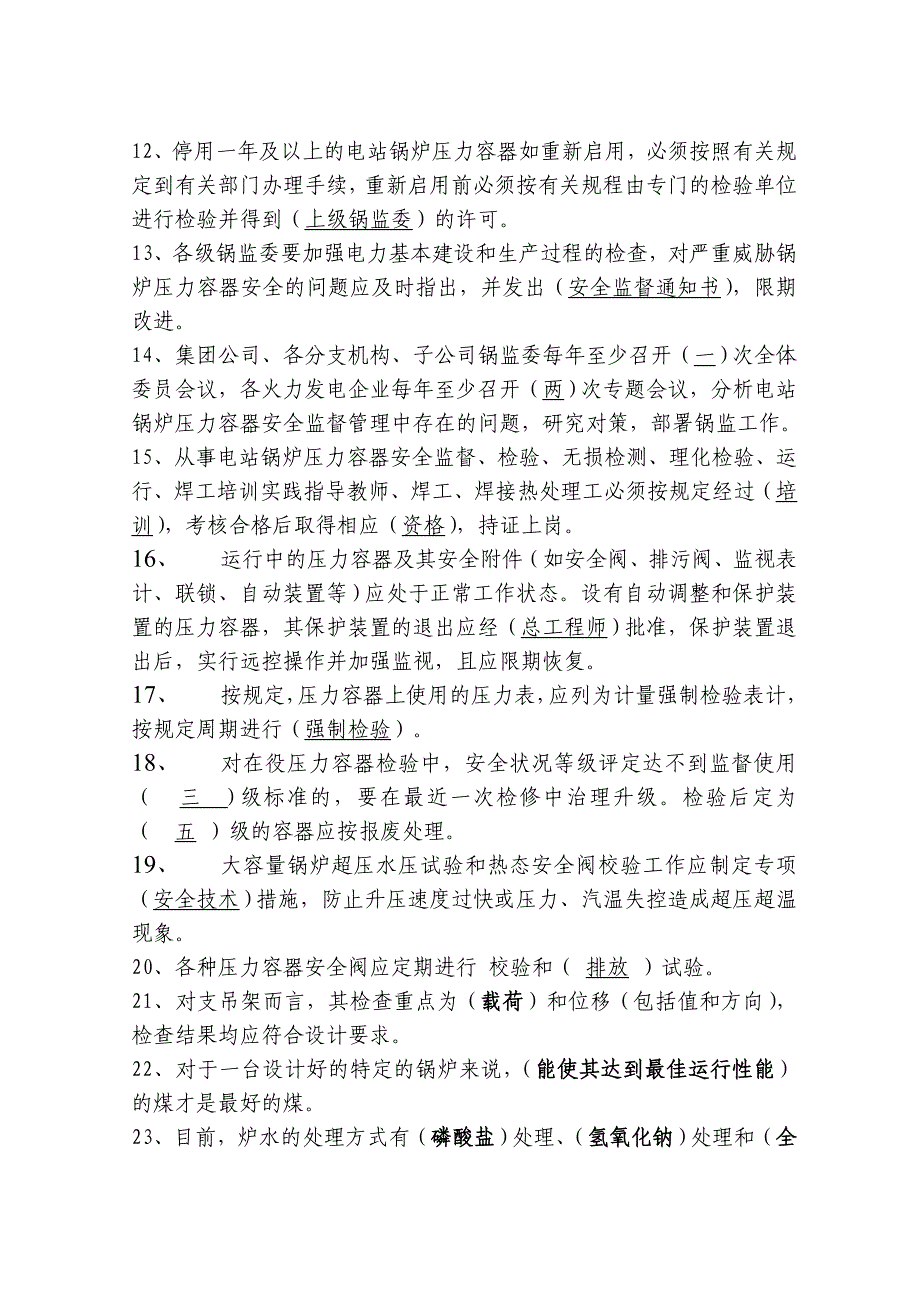 12、停用一年及以上的电站锅炉压力容器如重新启用，必须按照有关规定到有关部门办理手续，重新启用前必须按有关规程由专门的检验单位进行检验并得到（上级锅监委）的许可。

13、各级锅监委要加强电力基本建设和生产过程的检查，对严重威胁锅炉压力容器安全的问题应及时指出，并发出（安全监督通知书），限期改进。

14、集团公司、各分支机构、子公司锅监委每年至少召开（一）次全体委员会议，各火力发电企业每年至少召开（两）次专题会议，分析电站锅炉压力容器安全监督管理中存在的问题，研究对策，部署锅监工作。

15、从事电站锅炉压力容器安全监督、检验、无损检测、理化检验、运行、焊工培训实践指导教师、焊工、焊接热处理工必须按规定经过（培训），考核合格后取得相应（资格），持证上岗。

16、 运行中的压力容器及其安全附件（如安全阀、排污阀、监视表计、联锁、自动装置等）应处于正常工作状态。设有自动调整和保护装置的压力容器，其保护装置的退出应经（总工程师）批准，保护装置退出后，实行远控操作并加强监视，且应限期恢复。

17、 按规定，压力容器上使用的压力表，应列为计量强制检验表计，按规定周期进行（强制检验）。

18、 对在役压力容器检验中，安全状况等级评定达不到监督使用（ 三 ）级标准的，要在最近一次检修中治理升级。检验后定为（ 五 ）级的容器应按报废处理。

19、 大容量锅炉超压水压试验和热态安全阀校验工作应制定专项（安全技术）措施，防止升压速度过快或压力、汽温失控造成超压超温现象。

20、各种压力容器安全阀应定期进行 校验和（ 排放 ）试验。

21、对支吊架而言，其检查重点为（载荷）和位移（包括值和方向），检查结果均应符合设计要求。

22、对于一台设计好的特定的锅炉来说，（能使其达到最佳运行性能）的煤才是最好的煤。

23、目前，炉水的处理方式有（磷酸盐）处理、（氢氧化钠）处理和（全